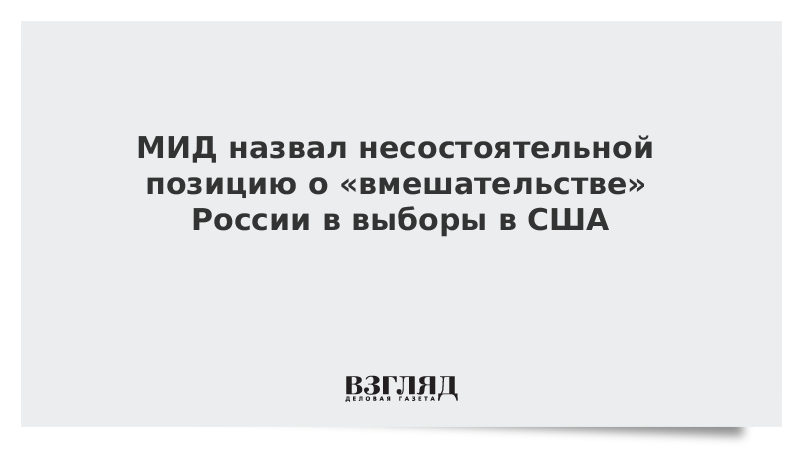 МИД назвал несостоятельной позицию о «вмешательстве» России в выборы в США

ВЗГЛЯД
ДЕЛОВАЯ ГАЗЕТА